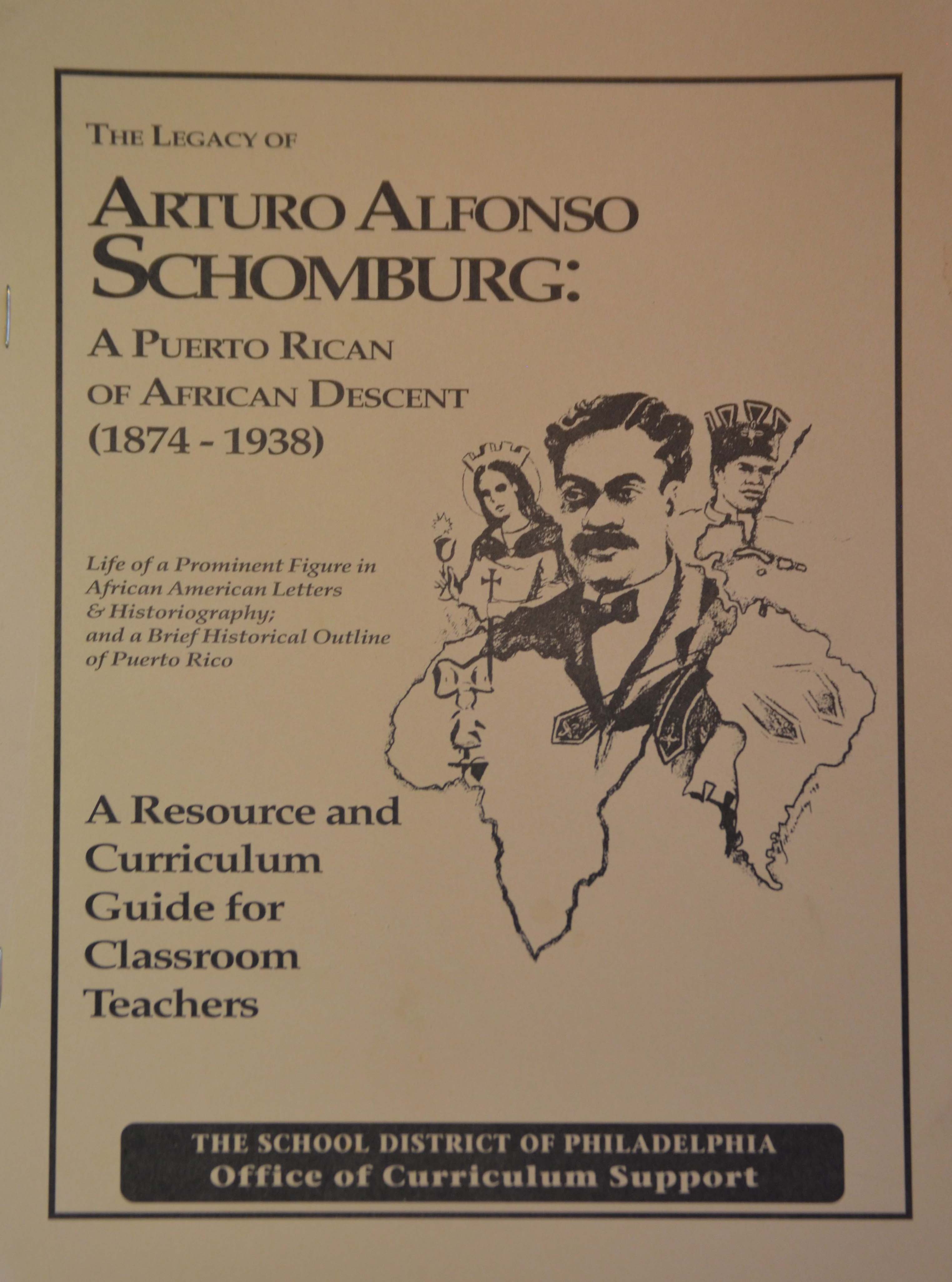 THE LEGACY OF

ARTURO ALFONSO SCHOMBURG:

A PUERTO RICAN OF AFRICAN DESCENT (1874 - 1938)

Life of a Prominent Figure in African American Letters & Historiography; and a Brief Historical Outline of Puerto Rico

A Resource and Curriculum Guide for Classroom Teachers

THE SCHOOL DISTRICT OF PHILADELPHIA
Office of Curriculum Support